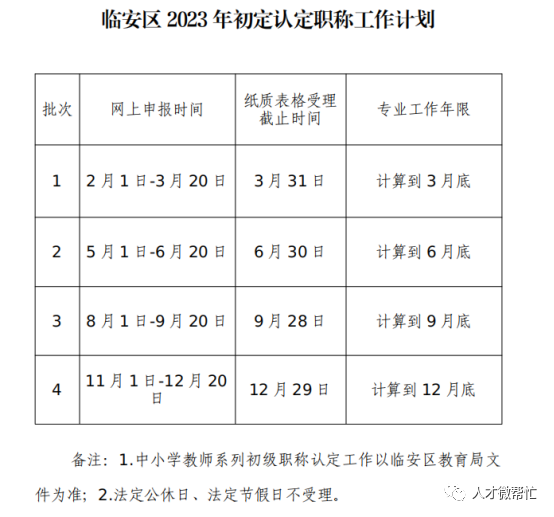 临安区 2023 年初定认定职称工作计划

| 批次 | 网上申报时间 | 纸质表格受理截止时间 | 专业工作年限 |
|---|---|---|---|
| 1 | 2 月 1 日-3 月 20 日 | 3 月 31 日 | 计算到 3 月底 |
| 2 | 5 月 1 日-6 月 20 日 | 6 月 30 日 | 计算到 6 月底 |
| 3 | 8 月 1 日-9 月 20 日 | 9 月 28 日 | 计算到 9 月底 |
| 4 | 11 月 1 日-12 月 20 日 | 12 月 29 日 | 计算到 12 月底 |

备注：1.中小学教师系列初级职称认定工作以临安区教育局文件为准；2.法定公休日、法定节假日不受理。

人才微帮忙